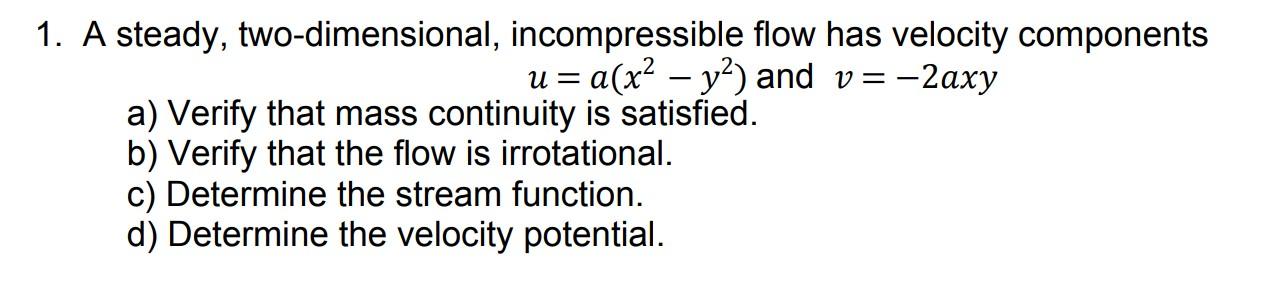 1. A steady, two-dimensional, incompressible flow has velocity components

$u = a(x^2 - y^2)$ and $v = -2axy$

a) Verify that mass continuity is satisfied.
b) Verify that the flow is irrotational.
c) Determine the stream function.
d) Determine the velocity potential.